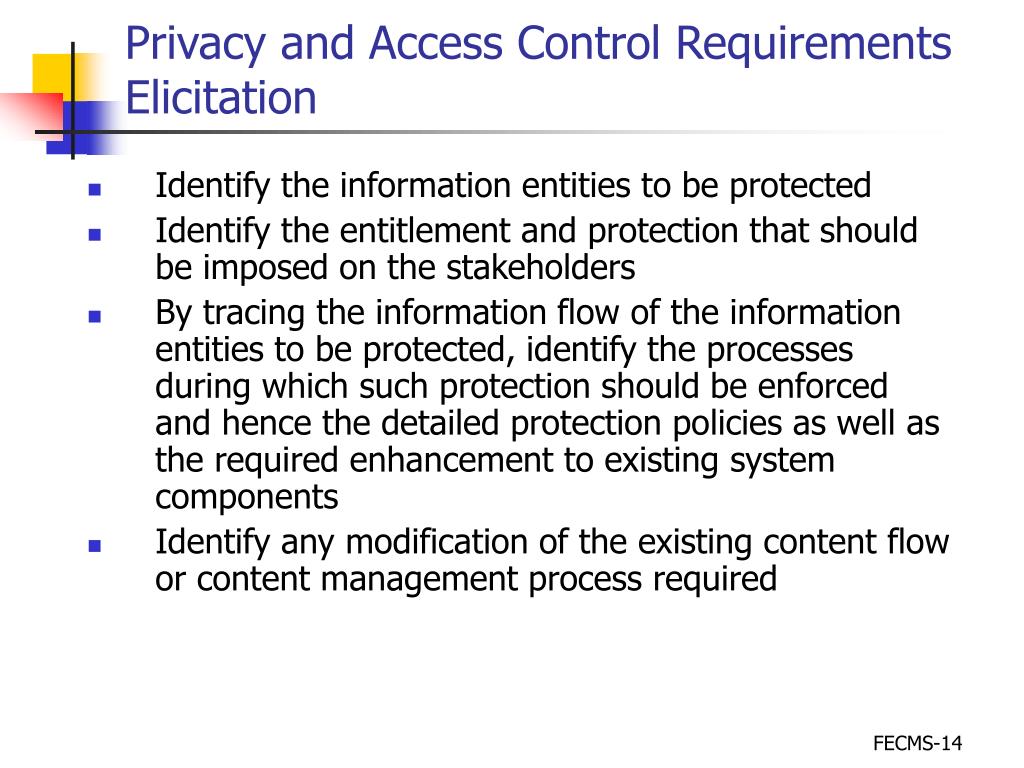 Privacy and Access Control Requirements Elicitation

- Identify the information entities to be protected
- Identify the entitlement and protection that should be imposed on the stakeholders
- By tracing the information flow of the information entities to be protected, identify the processes during which such protection should be enforced and hence the detailed protection policies as well as the required enhancement to existing system components
- Identify any modification of the existing content flow or content management process required

FECMS-14